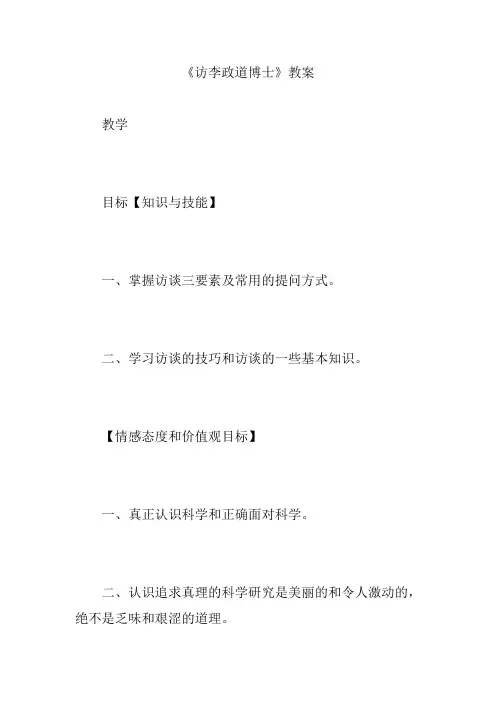 《访李政道博士》教案

教学

目标【知识与技能】

一、掌握访谈三要素及常用的提问方式。

二、学习访谈的技巧和访谈的一些基本知识。

【情感态度和价值观目标】

一、真正认识科学和正确面对科学。

二、认识追求真理的科学研究是美丽的和令人激动的，绝不是乏味和艰涩的道理。